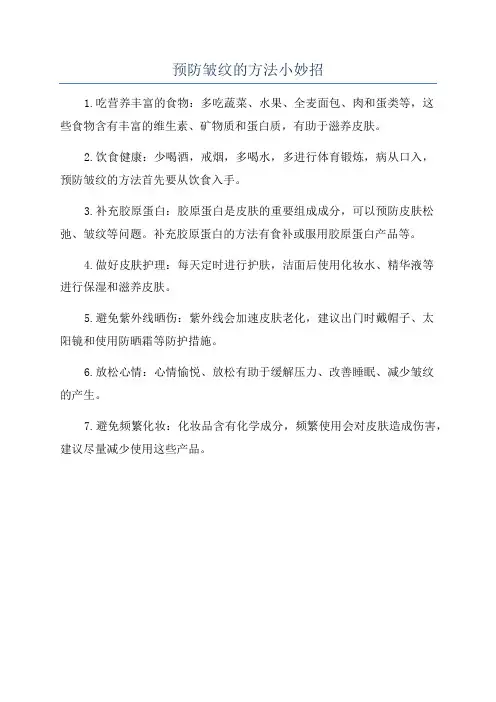 预防皱纹的方法小妙招

1.吃营养丰富的食物：多吃蔬菜、水果、全麦面包、肉和蛋类等，这些食物含有丰富的维生素、矿物质和蛋白质，有助于滋养皮肤。

2.饮食健康：少喝酒，戒烟，多喝水，多进行体育锻炼，病从口入，预防皱纹的方法首先要从饮食入手。

3.补充胶原蛋白：胶原蛋白是皮肤的重要组成成分，可以预防皮肤松弛、皱纹等问题。补充胶原蛋白的方法有食补或服用胶原蛋白产品等。

4.做好皮肤护理：每天定时进行护肤，洁面后使用化妆水、精华液等进行保湿和滋养皮肤。

5.避免紫外线晒伤：紫外线会加速皮肤老化，建议出门时戴帽子、太阳镜和使用防晒霜等防护措施。

6.放松心情：心情愉悦、放松有助于缓解压力、改善睡眠、减少皱纹的产生。

7.避免频繁化妆：化妆品含有化学成分，频繁使用会对皮肤造成伤害，建议尽量减少使用这些产品。